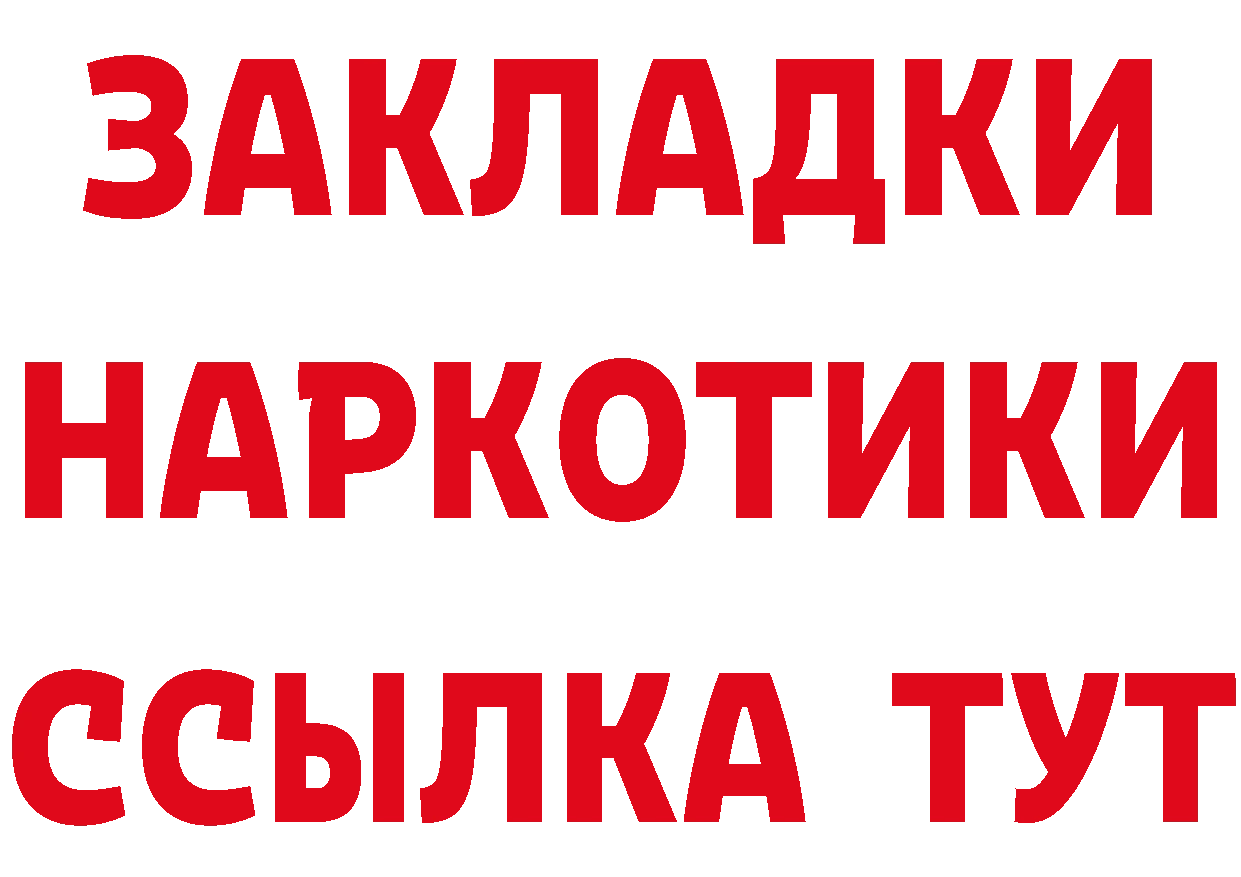 ЗАКЛАДКИ НАРКОТИКИ ССЫЛКА ТУТ